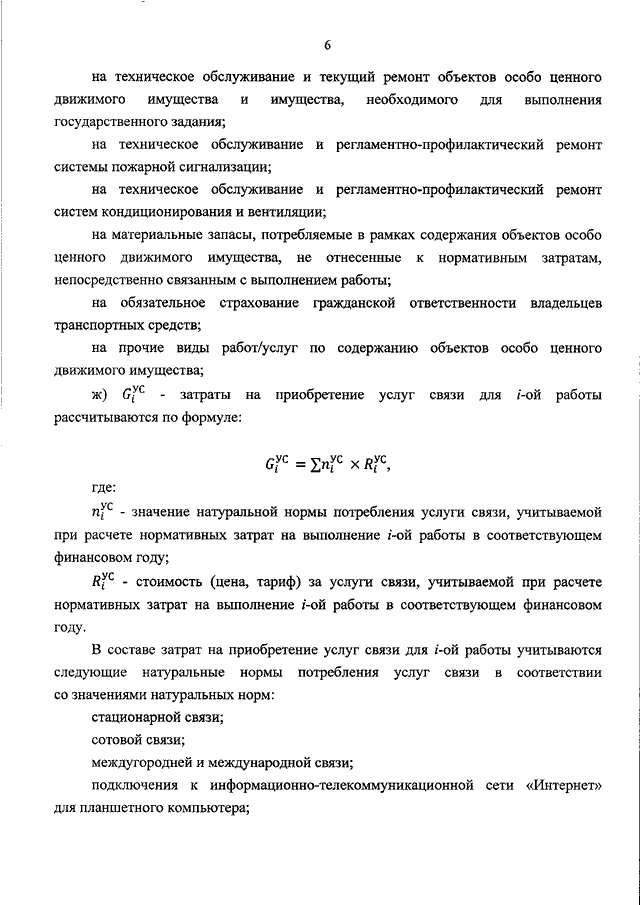 6

на техническое обслуживание и текущий ремонт объектов особо ценного движимого имущества и имущества, необходимого для выполнения государственного задания;

на техническое обслуживание и регламентно-профилактический ремонт системы пожарной сигнализации;

на техническое обслуживание и регламентно-профилактический ремонт систем кондиционирования и вентиляции;

на материальные запасы, потребляемые в рамках содержания объектов особо ценного движимого имущества, не отнесенные к нормативным затратам, непосредственно связанным с выполнением работы;

на обязательное страхование гражданской ответственности владельцев транспортных средств;

на прочие виды работ/услуг по содержанию объектов особо ценного движимого имущества;

ж) $G_i^{УС}$ - затраты на приобретение услуг связи для $i$-ой работы рассчитываются по формуле:

$G_i^{УС} = \sum n_i^{УС} \times R_i^{УС}$,

где:

$n_i^{УС}$ - значение натуральной нормы потребления услуги связи, учитываемой при расчете нормативных затрат на выполнение $i$-ой работы в соответствующем финансовом году;

$R_i^{УС}$ - стоимость (цена, тариф) за услуги связи, учитываемой при расчете нормативных затрат на выполнение $i$-ой работы в соответствующем финансовом году.

В составе затрат на приобретение услуг связи для $i$-ой работы учитываются следующие натуральные нормы потребления услуг связи в соответствии со значениями натуральных норм:

стационарной связи;

сотовой связи;

междугородней и международной связи;

подключения к информационно-телекоммуникационной сети «Интернет» для планшетного компьютера;